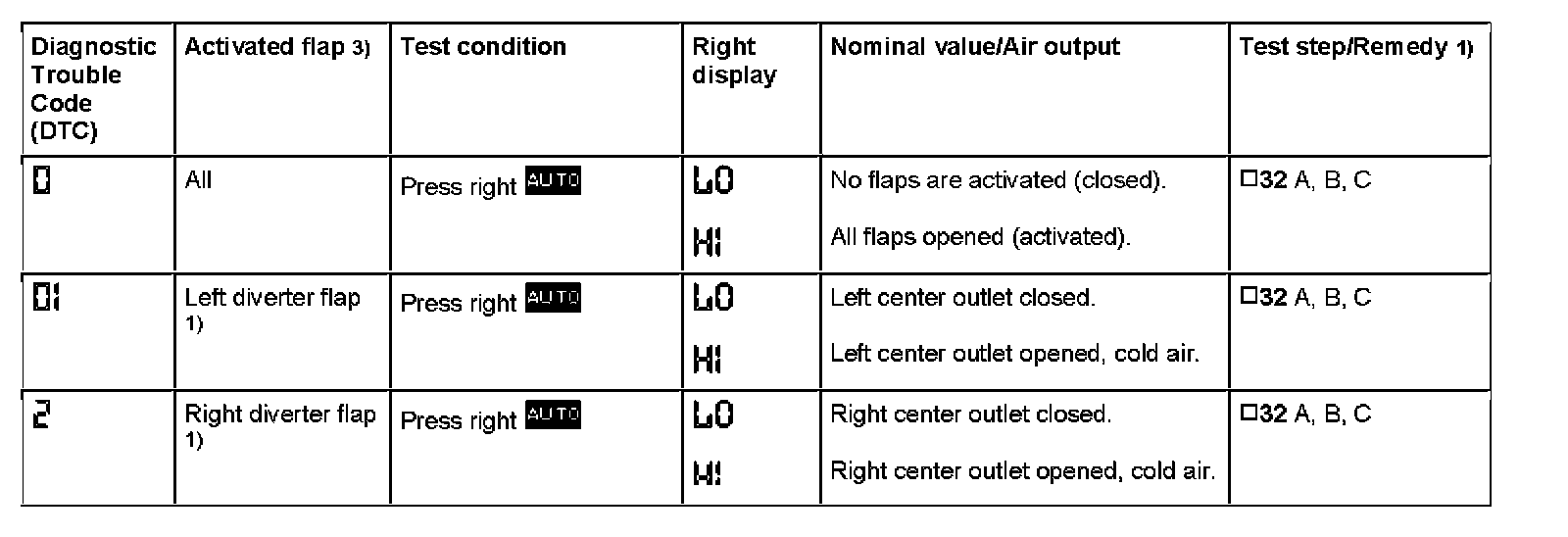 | Diagnostic Trouble Code (DTC) | Activated flap 3) | Test condition | Right display | Nominal value/Air output | Test step/Remedy 1) |
|---|---|---|---|---|---|
| 0 | All | Press right AUTO | LO HI | No flaps are activated (closed). All flaps opened (activated). | ☐32 A, B, C |
| 01 | Left diverter flap 1) | Press right AUTO | LO HI | Left center outlet closed. Left center outlet opened, cold air. | ☐32 A, B, C |
| 2 | Right diverter flap 1) | Press right AUTO | LO HI | Right center outlet closed. Right center outlet opened, cold air. | ☐32 A, B, C |